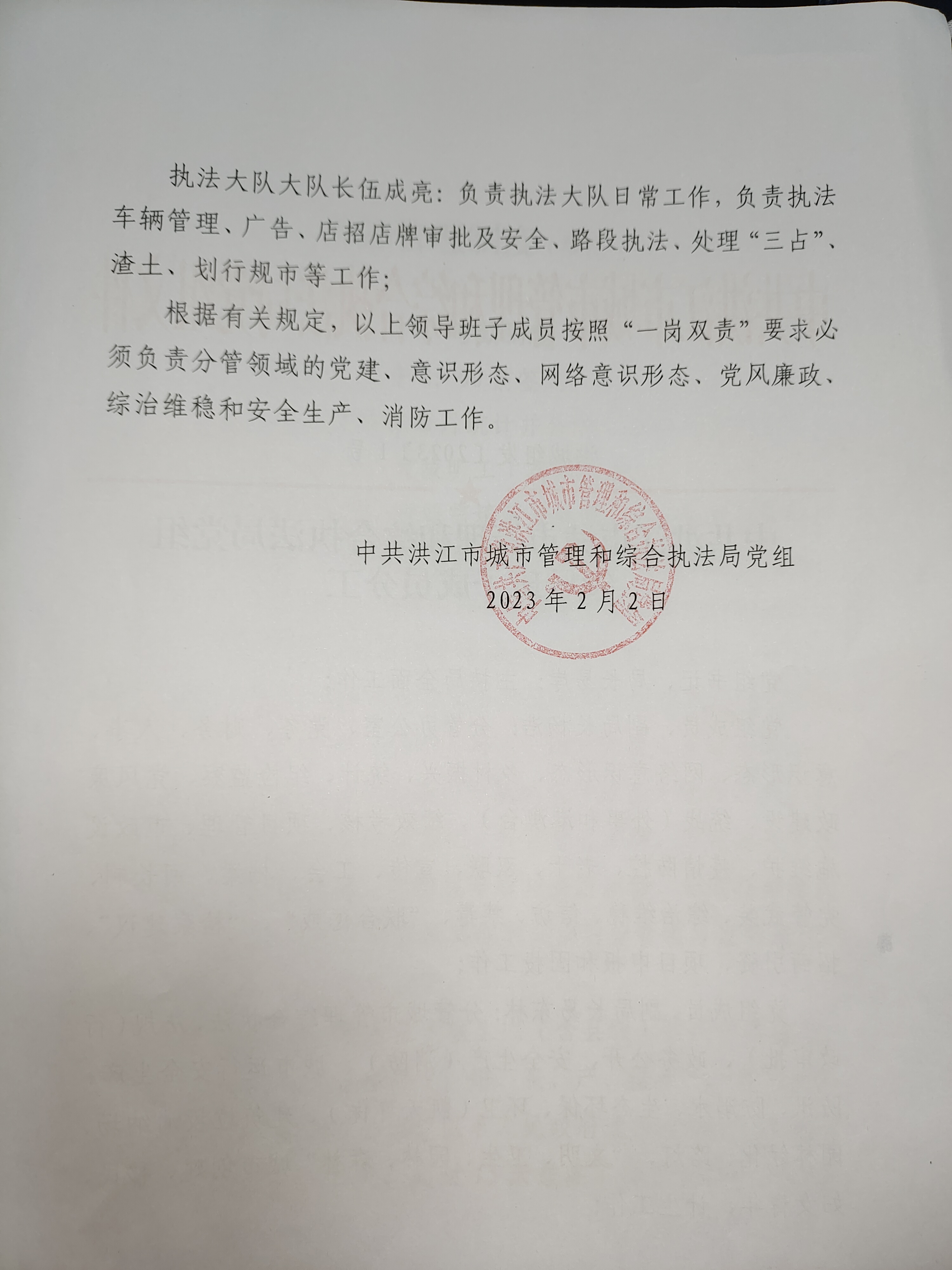 执法大队大队长伍成亮：负责执法大队日常工作，负责执法车辆管理、广告、店招店牌审批及安全、路段执法、处理“三占”、渣土、划行规市等工作；

根据有关规定，以上领导班子成员按照“一岗双责”要求必须负责分管领域的党建、意识形态、网络意识形态、党风廉政、综治维稳和安全生产、消防工作。

中共洪江市城市管理和综合执法局党组
2023年2月2日